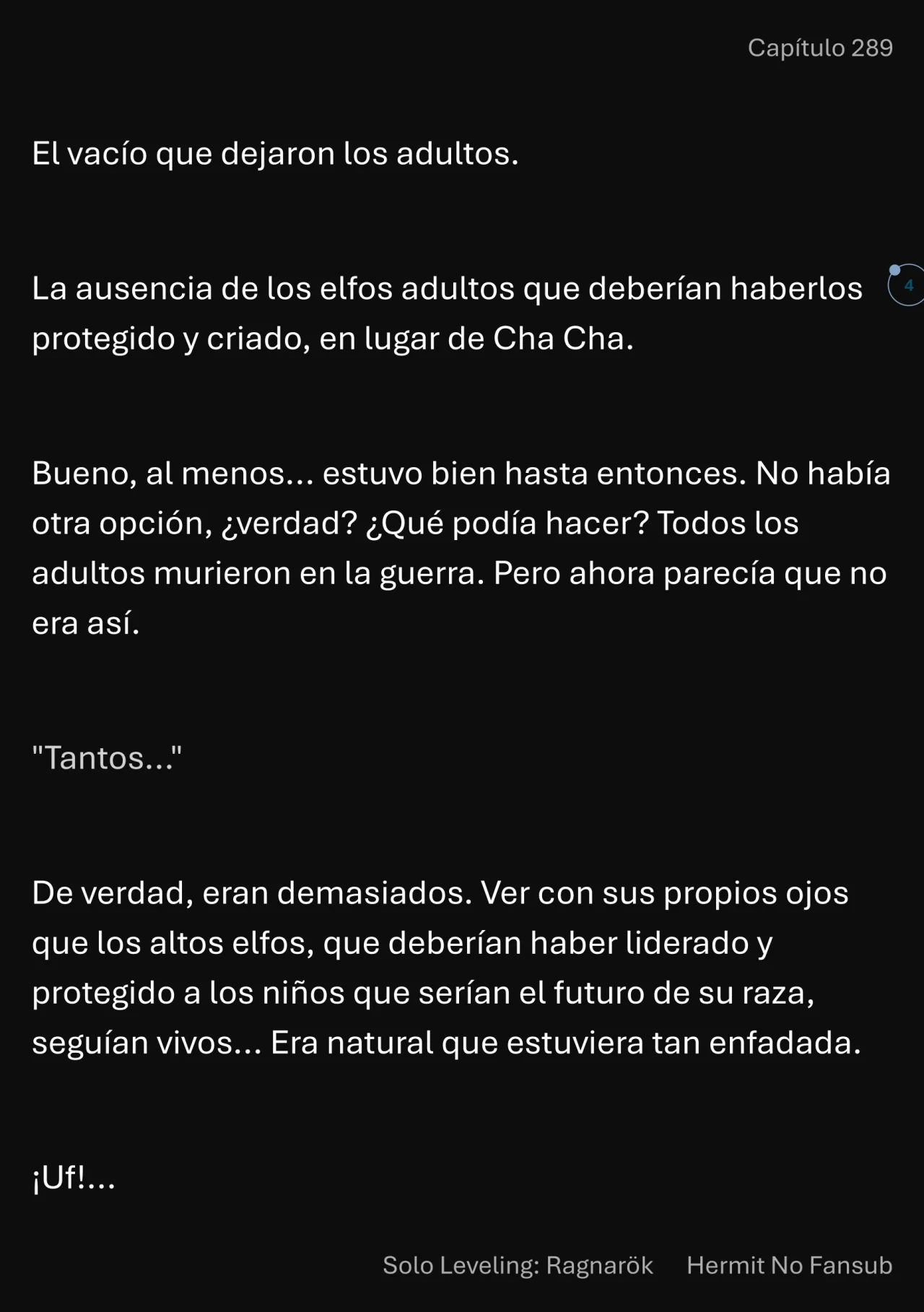 Capítulo 289

El vacío que dejaron los adultos.

La ausencia de los elfos adultos que deberían haberlos protegido y criado, en lugar de Cha Cha.

4

Bueno, al menos... estuvo bien hasta entonces. No había otra opción, ¿verdad? ¿Qué podía hacer? Todos los adultos murieron en la guerra. Pero ahora parecía que no era así.

"Tantos..."

De verdad, eran demasiados. Ver con sus propios ojos que los altos elfos, que deberían haber liderado y protegido a los niños que serían el futuro de su raza, seguían vivos... Era natural que estuviera tan enfadada.

¡Uf!...

Solo Leveling: Ragnarök Hermit No Fansub